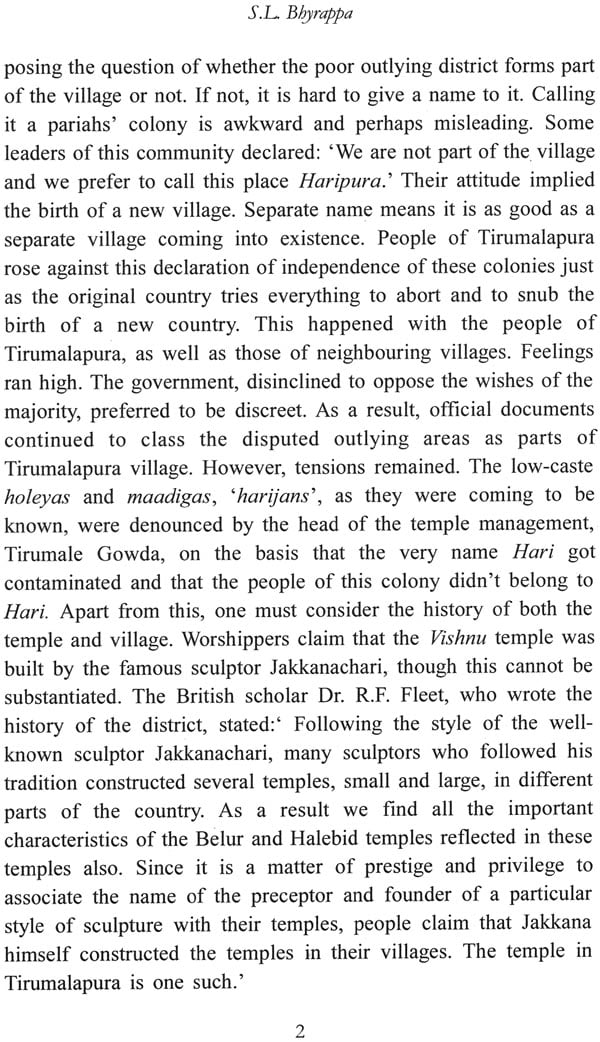 S.L. Bhyrappa

posing the question of whether the poor outlying district forms part of the village or not. If not, it is hard to give a name to it. Calling it a pariahs' colony is awkward and perhaps misleading. Some leaders of this community declared: 'We are not part of the village and we prefer to call this place Haripura.' Their attitude implied the birth of a new village. Separate name means it is as good as a separate village coming into existence. People of Tirumalapura rose against this declaration of independence of these colonies just as the original country tries everything to abort and to snub the birth of a new country. This happened with the people of Tirumalapura, as well as those of neighbouring villages. Feelings ran high. The government, disinclined to oppose the wishes of the majority, preferred to be discreet. As a result, official documents continued to class the disputed outlying areas as parts of Tirumalapura village. However, tensions remained. The low-caste holeyas and maadigas, 'harijans', as they were coming to be known, were denounced by the head of the temple management, Tirumale Gowda, on the basis that the very name Hari got contaminated and that the people of this colony didn't belong to Hari. Apart from this, one must consider the history of both the temple and village. Worshippers claim that the Vishnu temple was built by the famous sculptor Jakkanachari, though this cannot be substantiated. The British scholar Dr. R.F. Fleet, who wrote the history of the district, stated:' Following the style of the well-known sculptor Jakkanachari, many sculptors who followed his tradition constructed several temples, small and large, in different parts of the country. As a result we find all the important characteristics of the Belur and Halebid temples reflected in these temples also. Since it is a matter of prestige and privilege to associate the name of the preceptor and founder of a particular style of sculpture with their temples, people claim that Jakkana himself constructed the temples in their villages. The temple in Tirumalapura is one such.'

2